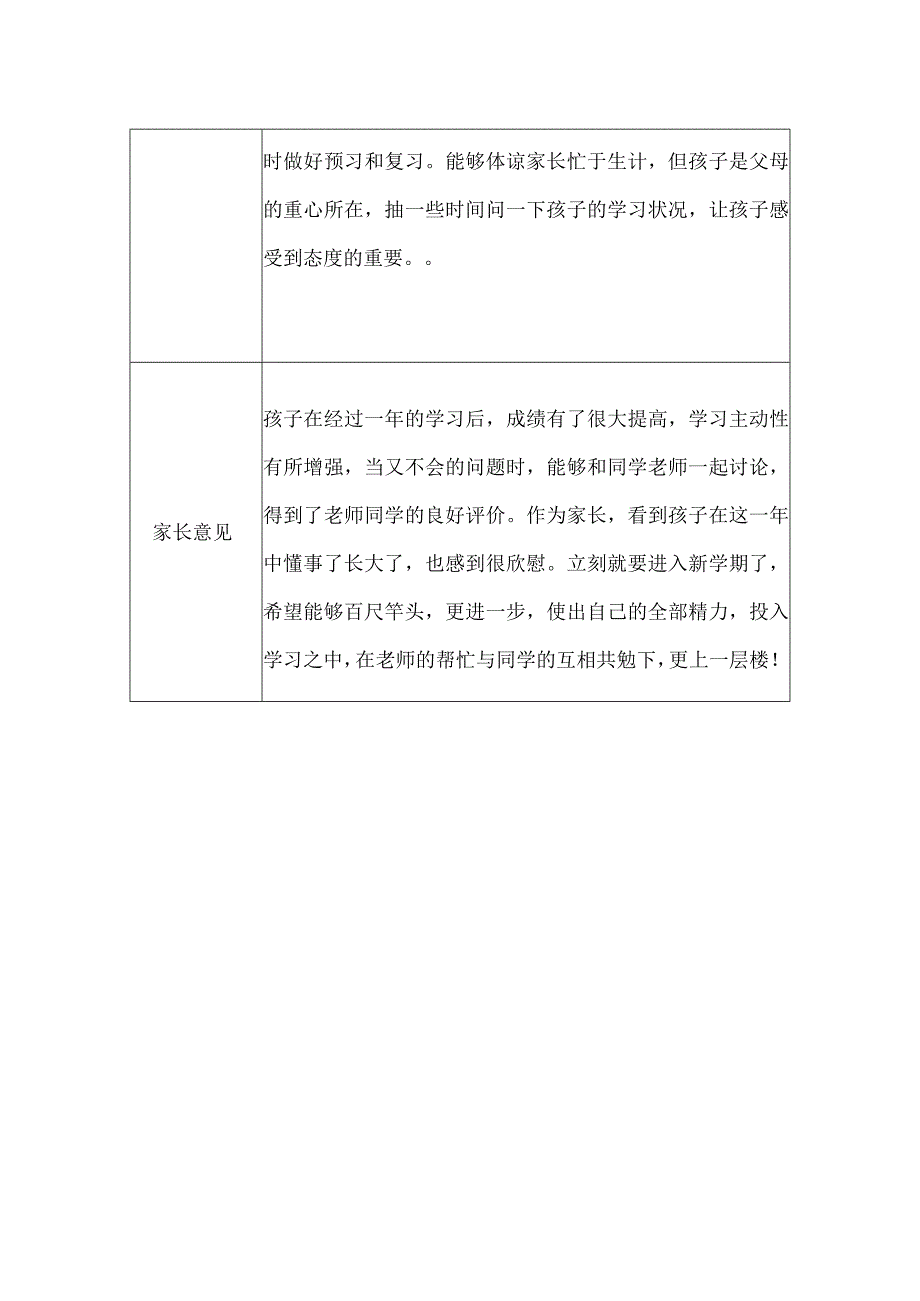 |  |  |
|---|---|
|  | 时做好预习和复习。能够体谅家长忙于生计，但孩子是父母的重心所在，抽一些时间问一下孩子的学习状况，让孩子感受到态度的重要。。 |
| 家长意见 | 孩子在经过一年的学习后，成绩有了很大提高，学习主动性有所增强，当又不会的问题时，能够和同学老师一起讨论，得到了老师同学的良好评价。作为家长，看到孩子在这一年中懂事了长大了，也感到很欣慰。立刻就要进入新学期了，希望能够百尺竿头，更进一步，使出自己的全部精力，投入学习之中，在老师的帮忙与同学的互相共勉下，更上一层楼！ |